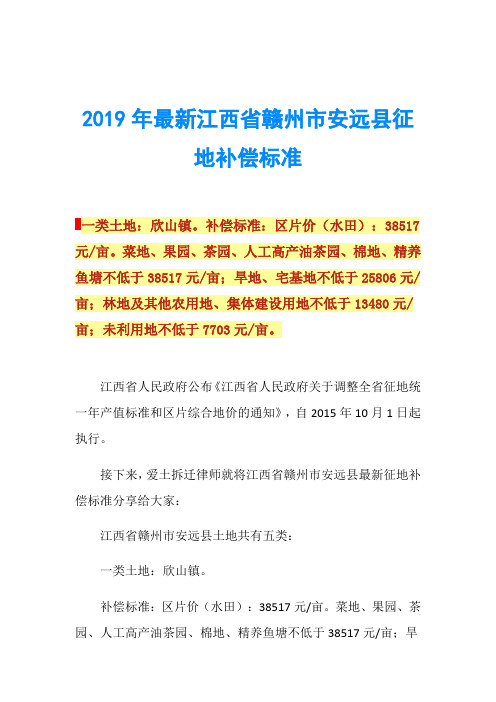 2019 年最新江西省赣州市安远县征地补偿标准

一类土地：欣山镇。补偿标准：区片价（水田）：38517 元/亩。菜地、果园、茶园、人工高产油茶园、棉地、精养鱼塘不低于 38517 元/亩；旱地、宅基地不低于 25806 元/亩；林地及其他农用地、集体建设用地不低于 13480 元/亩；未利用地不低于 7703 元/亩。

江西省人民政府公布《江西省人民政府关于调整全省征地统一年产值标准和区片综合地价的通知》，自 2015 年 10 月 1 日起执行。

接下来，爱土拆迁律师就将江西省赣州市安远县最新征地补偿标准分享给大家：

江西省赣州市安远县土地共有五类：

一类土地：欣山镇。

补偿标准：区片价（水田）：38517 元/亩。菜地、果园、茶园、人工高产油茶园、棉地、精养鱼塘不低于 38517 元/亩；旱